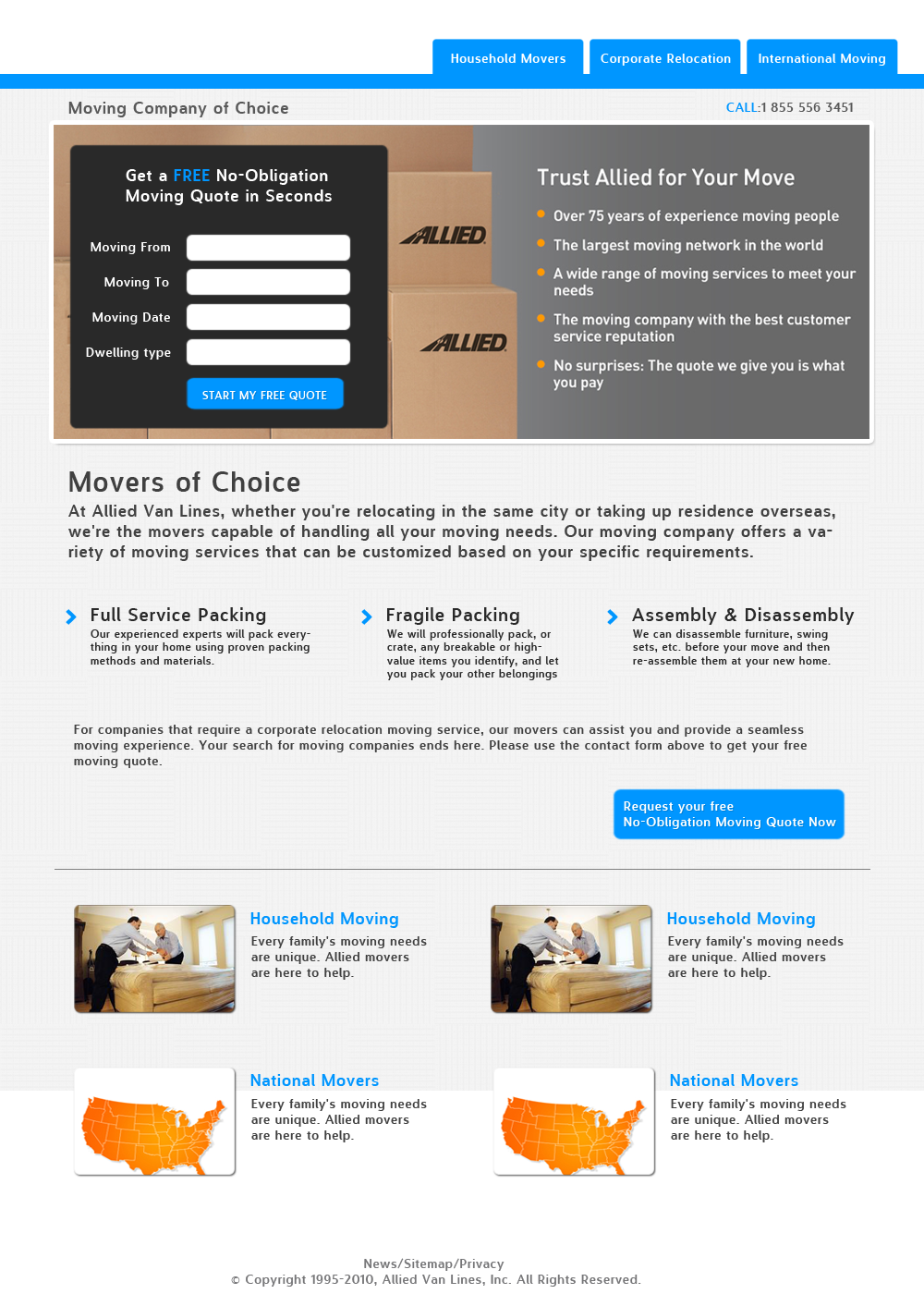 Household Movers
Corporate Relocation
International Moving

Moving Company of Choice

CALL:1 855 556 3451

Get a FREE No-Obligation Moving Quote in Seconds

Moving From
Moving To
Moving Date
Dwelling type

START MY FREE QUOTE

ALLIED
ALLIED

Trust Allied for Your Move

• Over 75 years of experience moving people
• The largest moving network in the world
• A wide range of moving services to meet your needs
• The moving company with the best customer service reputation
• No surprises: The quote we give you is what you pay

Movers of Choice

At Allied Van Lines, whether you're relocating in the same city or taking up residence overseas, we're the movers capable of handling all your moving needs. Our moving company offers a variety of moving services that can be customized based on your specific requirements.

Full Service Packing
Our experienced experts will pack everything in your home using proven packing methods and materials.

Fragile Packing
We will professionally pack, or crate, any breakable or high-value items you identify, and let you pack your other belongings

Assembly & Disassembly
We can disassemble furniture, swing sets, etc. before your move and then re-assemble them at your new home.

For companies that require a corporate relocation moving service, our movers can assist you and provide a seamless moving experience. Your search for moving companies ends here. Please use the contact form above to get your free moving quote.

Request your free
No-Obligation Moving Quote Now

Household Moving
Every family's moving needs are unique. Allied movers are here to help.

Household Moving
Every family's moving needs are unique. Allied movers are here to help.

National Movers
Every family's moving needs are unique. Allied movers are here to help.

National Movers
Every family's moving needs are unique. Allied movers are here to help.

News/Sitemap/Privacy
© Copyright 1995-2010, Allied Van Lines, Inc. All Rights Reserved.